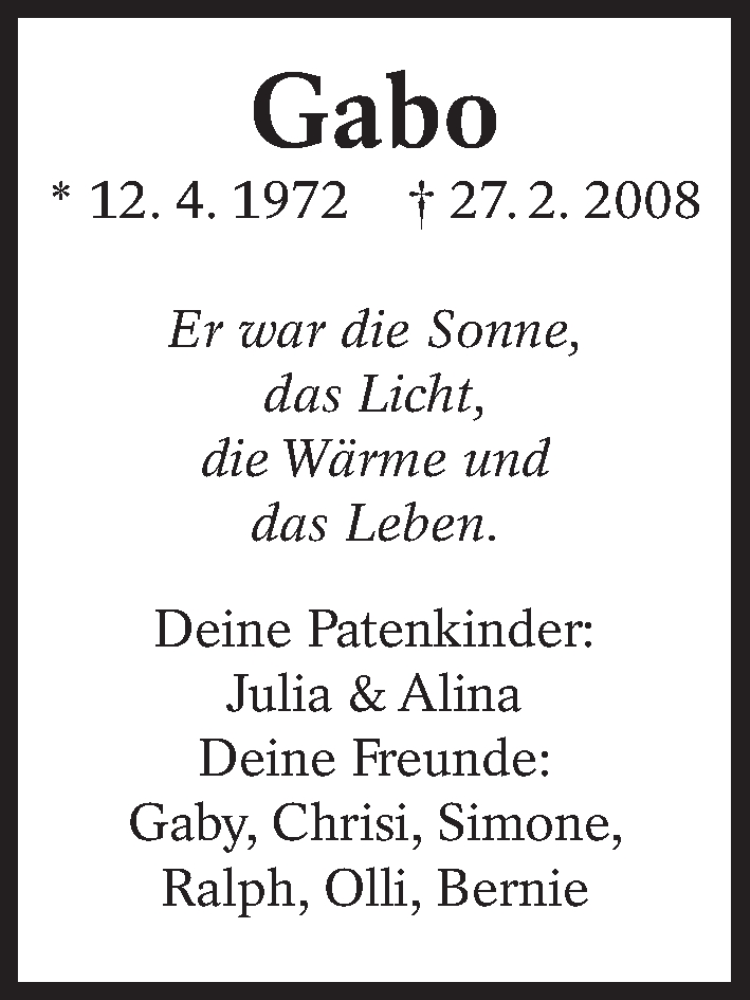 Gabo

* 12. 4. 1972    † 27. 2. 2008

Er war die Sonne,
das Licht,
die Wärme und
das Leben.

Deine Patenkinder:
Julia & Alina
Deine Freunde:
Gaby, Chrisi, Simone,
Ralph, Olli, Bernie